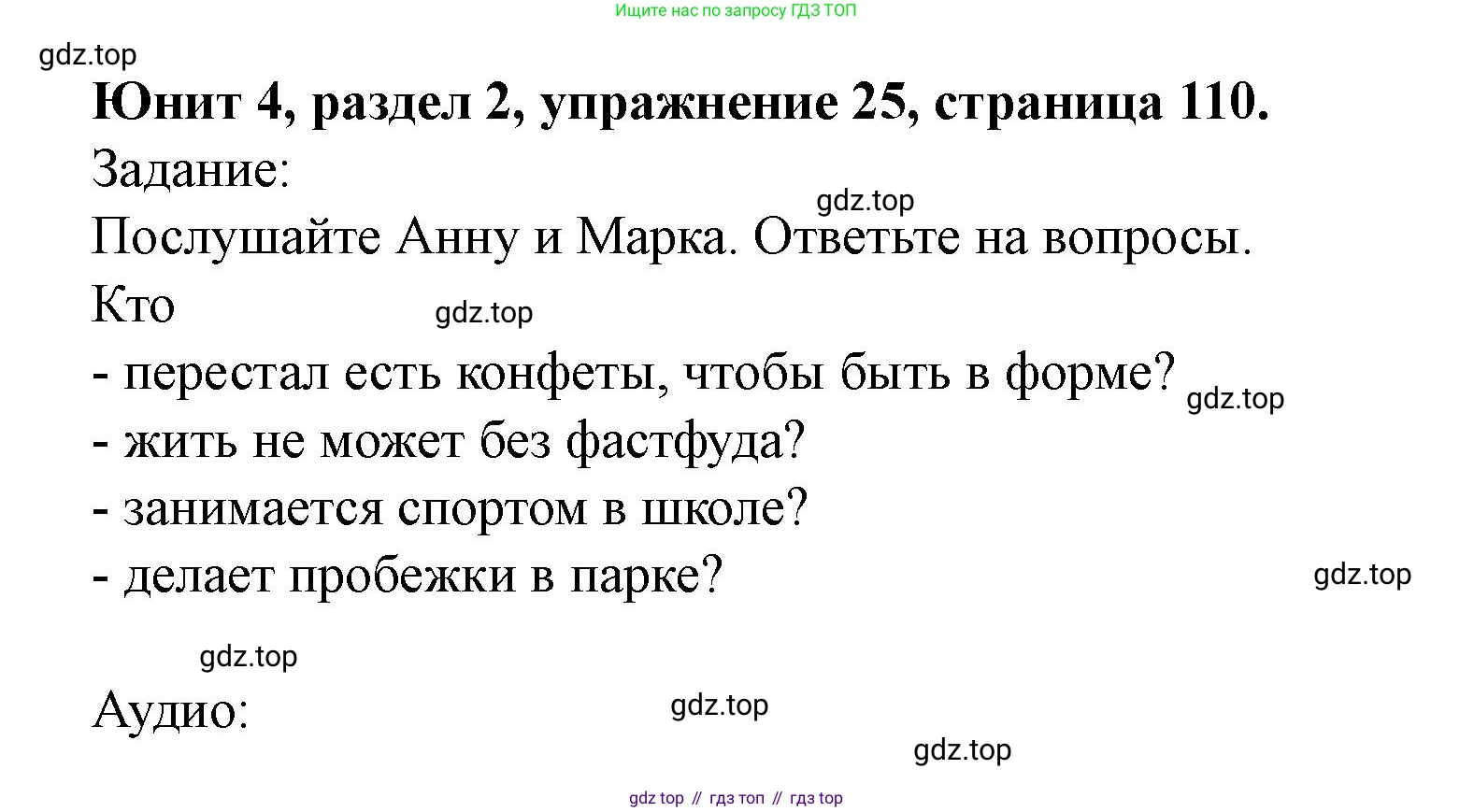 Ищите нас по запросу ГДЗ ТОП

Юнит 4, раздел 2, упражнение 25, страница 110.

Задание:

Послушайте Анну и Марка. Ответьте на вопросы.

Кто

- перестал есть конфеты, чтобы быть в форме?
- жить не может без фастфуда?
- занимается спортом в школе?
- делает пробежки в парке?

Аудио:

gdz top // гдз топ // гдз top

gdz.top